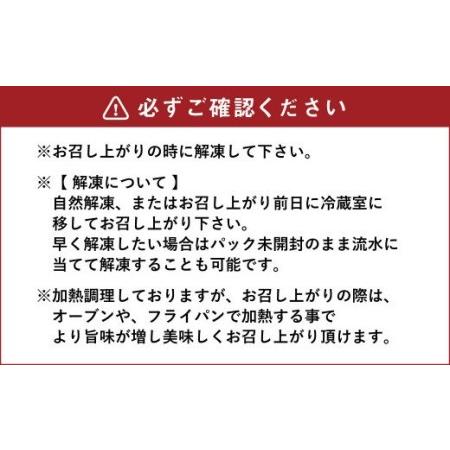 必ずご確認ください

※お召し上がりの時に解凍して下さい。

※【 解凍について 】
自然解凍、またはお召し上がり前日に冷蔵室に移してお召し上がり下さい。
早く解凍したい場合はパック未開封のまま流水に当てて解凍することも可能です。

※加熱調理しておりますが、お召し上がりの際は、オーブンや、フライパンで加熱する事でより旨味が増し美味しくお召し上がり頂けます。